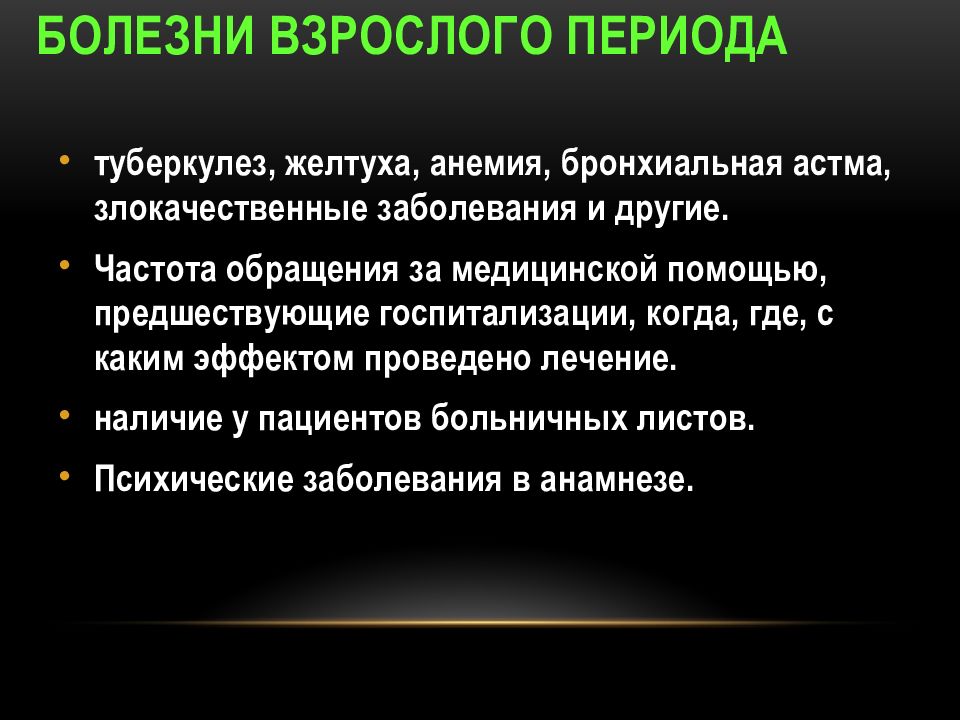 БОЛЕЗНИ ВЗРОСЛОГО ПЕРИОДА

• туберкулез, желтуха, анемия, бронхиальная астма, злокачественные заболевания и другие.

• Частота обращения за медицинской помощью, предшествующие госпитализации, когда, где, с каким эффектом проведено лечение.

• наличие у пациентов больничных листов.

• Психические заболевания в анамнезе.